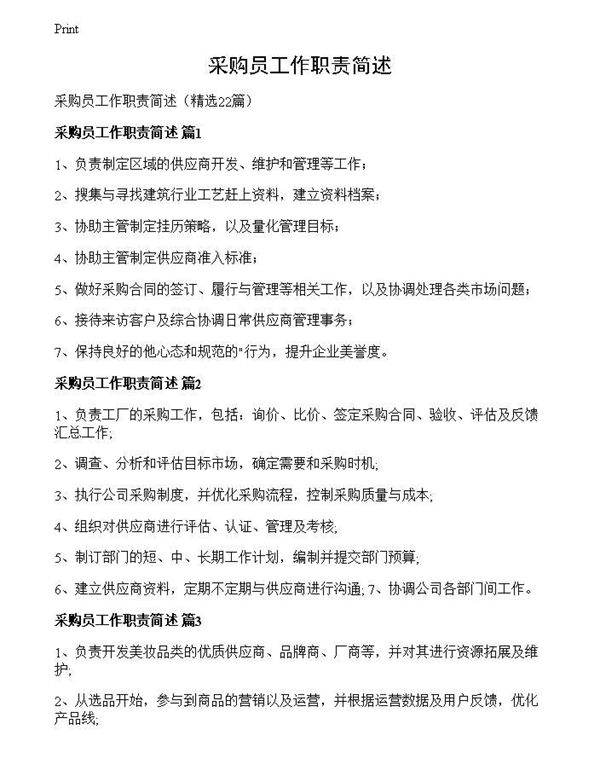 Print

采购员工作职责简述

采购员工作职责简述（精选22篇）

采购员工作职责简述 篇1

1、负责制定区域的供应商开发、维护和管理等工作；

2、搜集与寻找建筑行业工艺赶上资料，建立资料档案；

3、协助主管制定挂历策略，以及量化管理目标；

4、协助主管制定供应商准入标准；

5、做好采购合同的签订、履行与管理等相关工作，以及协调处理各类市场问题；

6、接待来访客户及综合协调日常供应商管理事务；

7、保持良好的他心态和规范的"行为，提升企业美誉度。

采购员工作职责简述 篇2

1、负责工厂的采购工作，包括：询价、比价、签定采购合同、验收、评估及反馈汇总工作;

2、调查、分析和评估目标市场，确定需要和采购时机;

3、执行公司采购制度，并优化采购流程，控制采购质量与成本;

4、组织对供应商进行评估、认证、管理及考核;

5、制订部门的短、中、长期工作计划，编制并提交部门预算;

6、建立供应商资料，定期不定期与供应商进行沟通; 7、协调公司各部门间工作。

采购员工作职责简述 篇3

1、负责开发美妆品类的优质供应商、品牌商、厂商等，并对其进行资源拓展及维护;

2、从选品开始，参与到商品的营销以及运营，并根据运营数据及用户反馈，优化产品线;